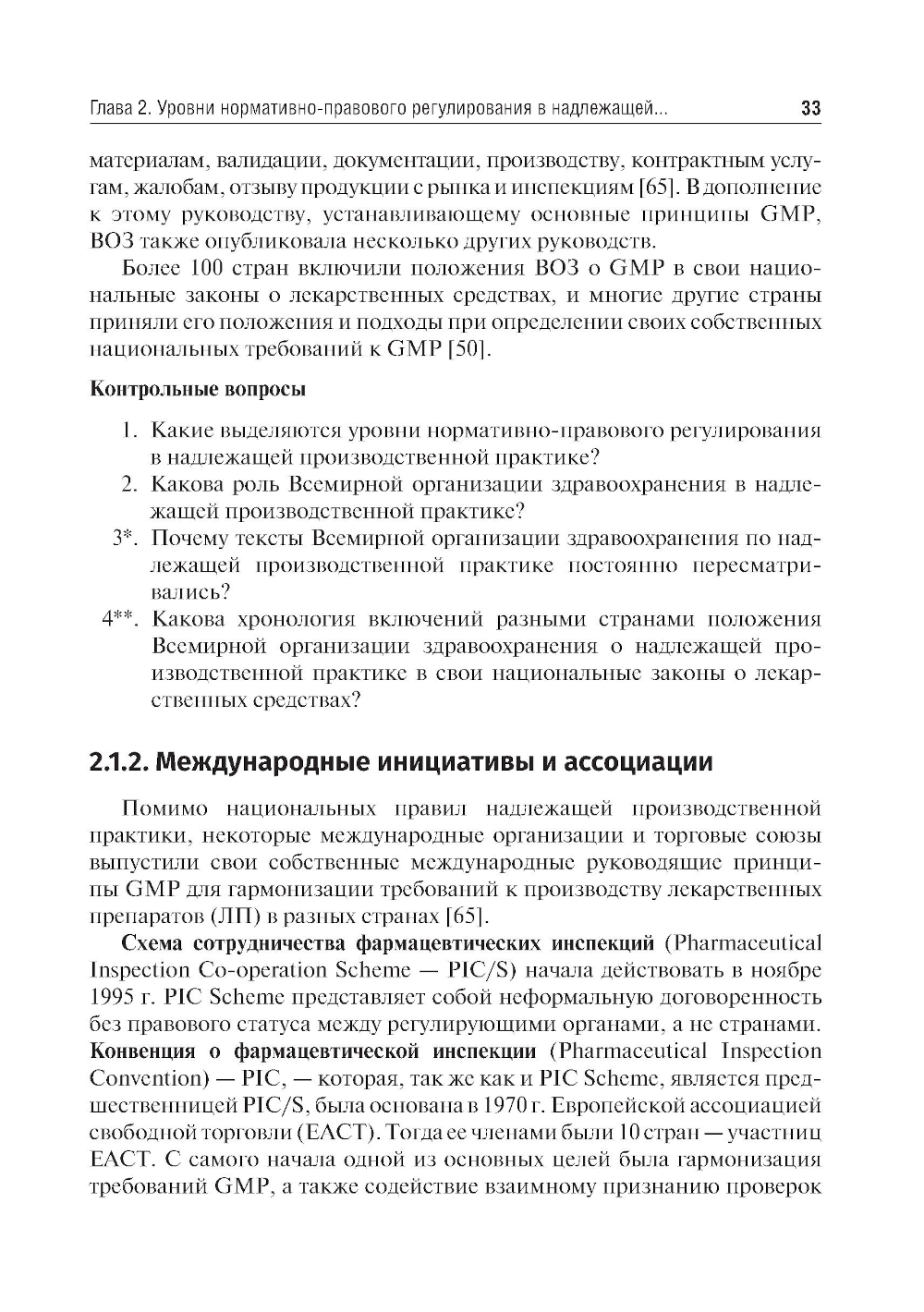 Глава 2. Уровни нормативно-правового регулирования в надлежащей... 33

материалам, валидации, документации, производству, контрактным услугам, жалобам, отзыву продукции с рынка и инспекциям [65]. В дополнение к этому руководству, устанавливающему основные принципы GMP, ВОЗ также опубликовала несколько других руководств.

Более 100 стран включили положения ВОЗ о GMP в свои национальные законы о лекарственных средствах, и многие другие страны приняли его положения и подходы при определении своих собственных национальных требований к GMP [50].

Контрольные вопросы

1. Какие выделяются уровни нормативно-правового регулирования в надлежащей производственной практике?
2. Какова роль Всемирной организации здравоохранения в надлежащей производственной практике?
3*. Почему тексты Всемирной организации здравоохранения по надлежащей производственной практике постоянно пересматривались?
4**. Какова хронология включений разными странами положения Всемирной организации здравоохранения о надлежащей производственной практике в свои национальные законы о лекарственных средствах?

2.1.2. Международные инициативы и ассоциации

Помимо национальных правил надлежащей производственной практики, некоторые международные организации и торговые союзы выпустили свои собственные международные руководящие принципы GMP для гармонизации требований к производству лекарственных препаратов (ЛП) в разных странах [65].

Схема сотрудничества фармацевтических инспекций (Pharmaceutical Inspection Co-operation Scheme — PIC/S) начала действовать в ноябре 1995 г. PIC Scheme представляет собой неформальную договоренность без правового статуса между регулирующими органами, а не странами. Конвенция о фармацевтической инспекции (Pharmaceutical Inspection Convention) — PIC, — которая, так же как и PIC Scheme, является предшественницей PIC/S, была основана в 1970 г. Европейской ассоциацией свободной торговли (ЕАСТ). Тогда ее членами были 10 стран — участниц ЕАСТ. С самого начала одной из основных целей была гармонизация требований GMP, а также содействие взаимному признанию проверок